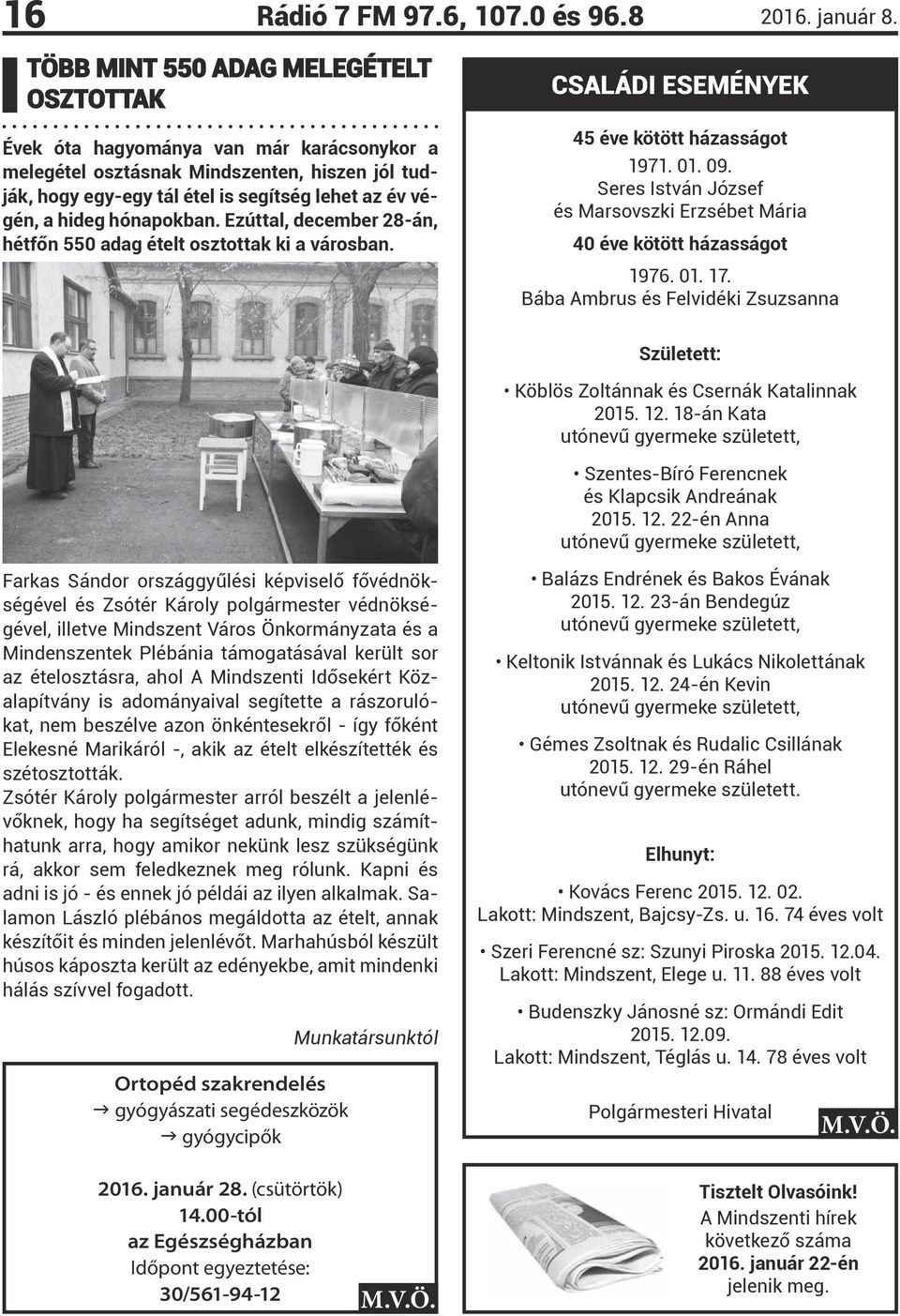 16 Rádió 7 FM 97.6, 107.0 és 96.8 2016. január 8.

TÖBB MINT 550 ADAG MELEGÉTELT OSZTOTTAK

Évek óta hagyománya van már karácsonykor a melegétel osztásnak Mindszenten, hiszen jól tudják, hogy egy-egy tál étel is segítség lehet az év végén, a hideg hónapokban. Ezúttal, december 28-án, hétfőn 550 adag ételt osztottak ki a városban.

Farkas Sándor országgyűlési képviselő fővédnökségével és Zsótér Károly polgármester védnökségével, illetve Mindszent Város Önkormányzata és a Mindenszentek Plébánia támogatásával került sor az ételosztásra, ahol A Mindszenti Idősekért Közalapítvány is adományaival segítette a rászorulókat, nem beszélve azon önkéntesekről - így főként Elekesné Marikáról -, akik az ételt elkészítették és szétosztották.
Zsótér Károly polgármester arról beszélt a jelenlévőknek, hogy ha segítséget adunk, mindig számíthatunk arra, hogy amikor nekünk lesz szükségünk rá, akkor sem feledkeznek meg rólunk. Kapni és adni is jó - és ennek jó példái az ilyen alkalmak. Salamon László plébános megáldotta az ételt, annak készítőit és minden jelenlévőt. Marhahúsból készült húsos káposzta került az edényekbe, amit mindenki hálás szívvel fogadott.

Munkatársunktól

Ortopéd szakrendelés
→ gyógyászati segédeszközök
→ gyógycipők

2016. január 28. (csütörtök)
14.00-tól
az Egészségházban
Időpont egyeztetése:
30/561-94-12

M.V.Ö.

CSALÁDI ESEMÉNYEK

45 éve kötött házasságot
1971. 01. 09.
Seres István József
és Marsovszki Erzsébet Mária

40 éve kötött házasságot
1976. 01. 17.
Bába Ambrus és Felvidéki Zsuzsanna

Született:

• Köblös Zoltánnak és Csernák Katalinnak 2015. 12. 18-án Kata utónevű gyermeke született,

• Szentes-Bíró Ferencnek és Klapcsik Andreának 2015. 12. 22-én Anna utónevű gyermeke született,

• Balázs Endrének és Bakos Évának 2015. 12. 23-án Bendegúz utónevű gyermeke született,

• Keltonik Istvánnak és Lukács Nikolettának 2015. 12. 24-én Kevin utónevű gyermeke született,

• Gémes Zsoltnak és Rudalic Csillának 2015. 12. 29-én Ráhel utónevű gyermeke született.

Elhunyt:

• Kovács Ferenc 2015. 12. 02.
Lakott: Mindszent, Bajcsy-Zs. u. 16. 74 éves volt

• Szeri Ferencné sz: Szunyi Piroska 2015. 12.04.
Lakott: Mindszent, Elege u. 11. 88 éves volt

• Budenszky Jánosné sz: Ormándi Edit 2015. 12.09.
Lakott: Mindszent, Téglás u. 14. 78 éves volt

Polgármesteri Hivatal

M.V.Ö.

Tisztelt Olvasóink!
A Mindszenti hírek következő száma
2016. január 22-én
jelenik meg.